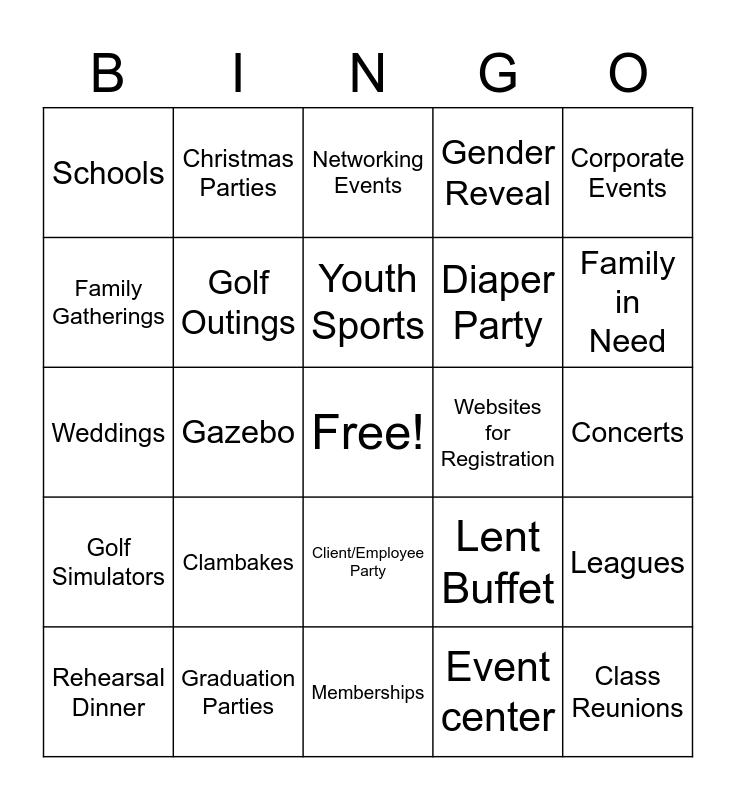 | B | I | N | G | O |
|---|---|---|---|---|
| Schools | Christmas Parties | Networking Events | Gender Reveal | Corporate Events |
| Family Gatherings | Golf Outings | Youth Sports | Diaper Party | Family in Need |
| Weddings | Gazebo | Free! | Websites for Registration | Concerts |
| Golf Simulators | Clambakes | Client/Employee Party | Lent Buffet | Leagues |
| Rehearsal Dinner | Graduation Parties | Memberships | Event center | Class Reunions |